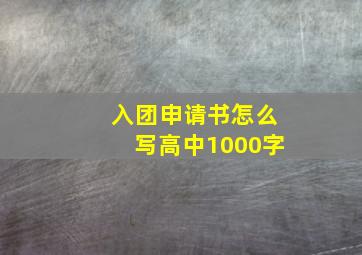 入团申请书怎么写高中1000字